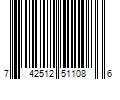 7 42512 51108 6